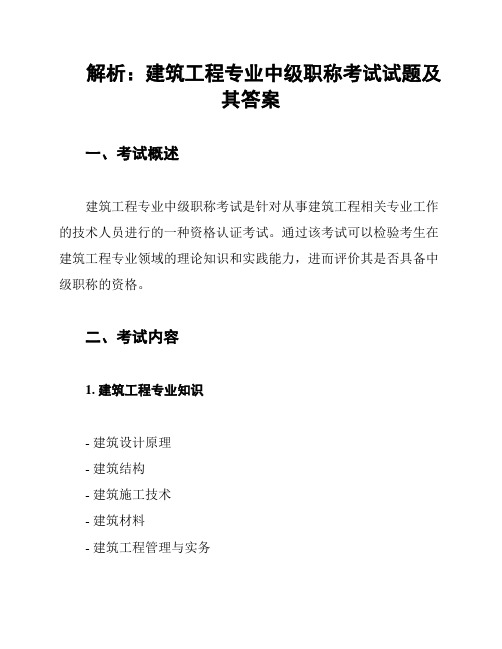 解析：建筑工程专业中级职称考试试题及其答案

一、考试概述

建筑工程专业中级职称考试是针对从事建筑工程相关专业工作的技术人员进行的一种资格认证考试。通过该考试可以检验考生在建筑工程专业领域的理论知识和实践能力，进而评价其是否具备中级职称的资格。

二、考试内容

1. 建筑工程专业知识

- 建筑设计原理
- 建筑结构
- 建筑施工技术
- 建筑材料
- 建筑工程管理与实务